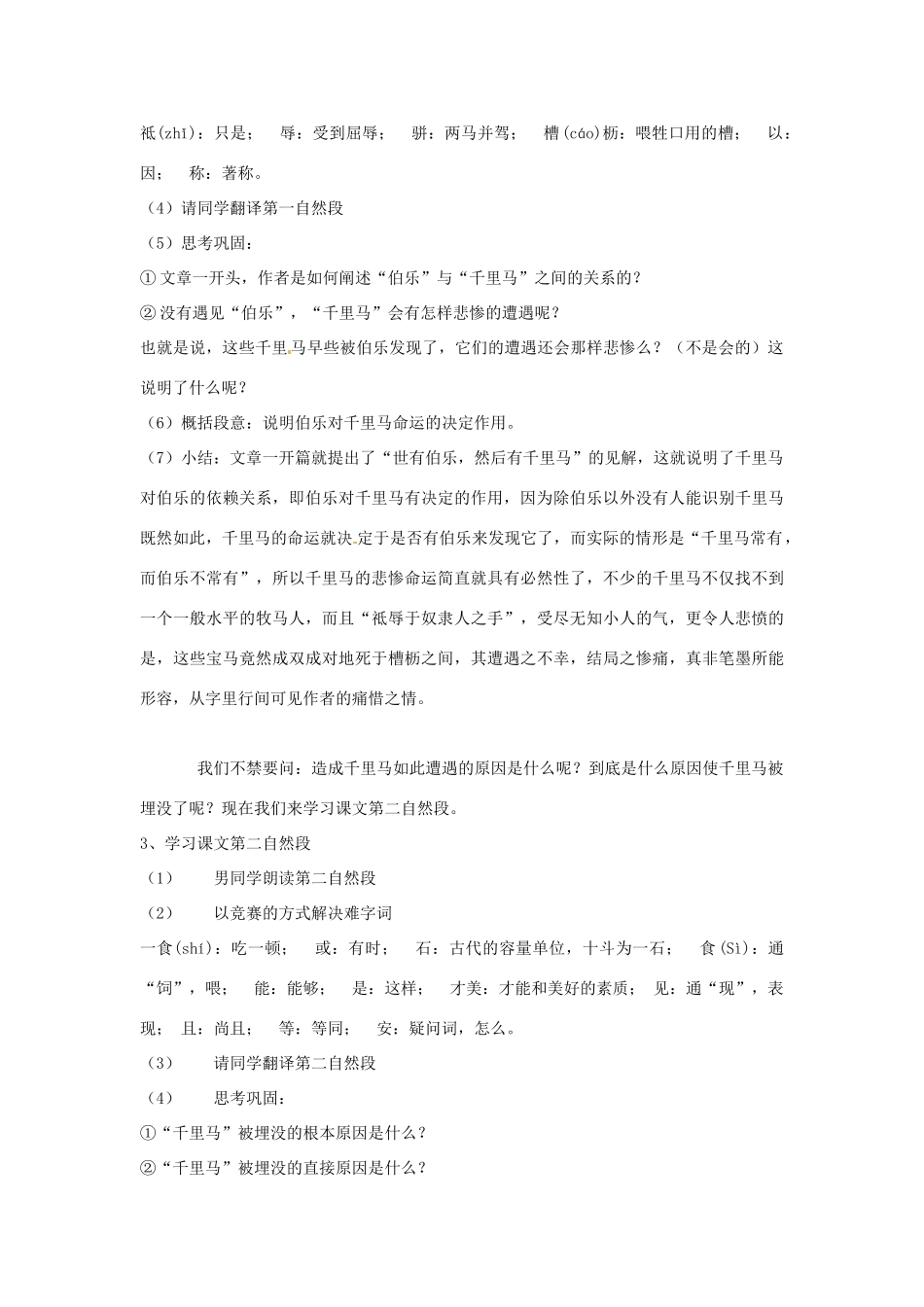 祇(zhǐ)：只是；　辱：受到屈辱；　骈：两马并驾；　槽(cáo)枥：喂牲口用的槽；　以：因；　称：著称。

（4）请同学翻译第一自然段

（5）思考巩固：

① 文章一开头，作者是如何阐述“伯乐”与“千里马”之间的关系的？

② 没有遇见“伯乐”，“千里马”会有怎样悲惨的遭遇呢？

也就是说，这些千里马早些被伯乐发现了，它们的遭遇还会那样悲惨么？（不是会的）这说明了什么呢？

（6）概括段意：说明伯乐对千里马命运的决定作用。

（7）小结：文章一开篇就提出了“世有伯乐，然后有千里马”的见解，这就说明了千里马对伯乐的依赖关系，即伯乐对千里马有决定的作用，因为除伯乐以外没有人能识别千里马既然如此，千里马的命运就决定于是否有伯乐来发现它了，而实际的情形是“千里马常有，而伯乐不常有”，所以千里马的悲惨命运简直就具有必然性了，不少的千里马不仅找不到一个一般水平的牧马人，而且“祇辱于奴隶人之手”，受尽无知小人的气，更令人悲愤的是，这些宝马竟然成双成对地死于槽枥之间，其遭遇之不幸，结局之惨痛，真非笔墨所能形容，从字里行间可见作者的痛惜之情。

我们不禁要问：造成千里马如此遭遇的原因是什么呢？到底是什么原因使千里马被埋没了呢？现在我们来学习课文第二自然段。

3、学习课文第二自然段

（1）　男同学朗读第二自然段

（2）　以竞赛的方式解决难字词

一食(shí)：吃一顿；　或：有时；　石：古代的容量单位，十斗为一石；　食(Sì)：通“饲”，喂；　能：能够；　是：这样；　才美：才能和美好的素质；　见：通“现”，表现；　且：尚且；　等：等同；　安：疑问词，怎么。

（3）　请同学翻译第二自然段

（4）　思考巩固：

①“千里马”被埋没的根本原因是什么？

②“千里马”被埋没的直接原因是什么？